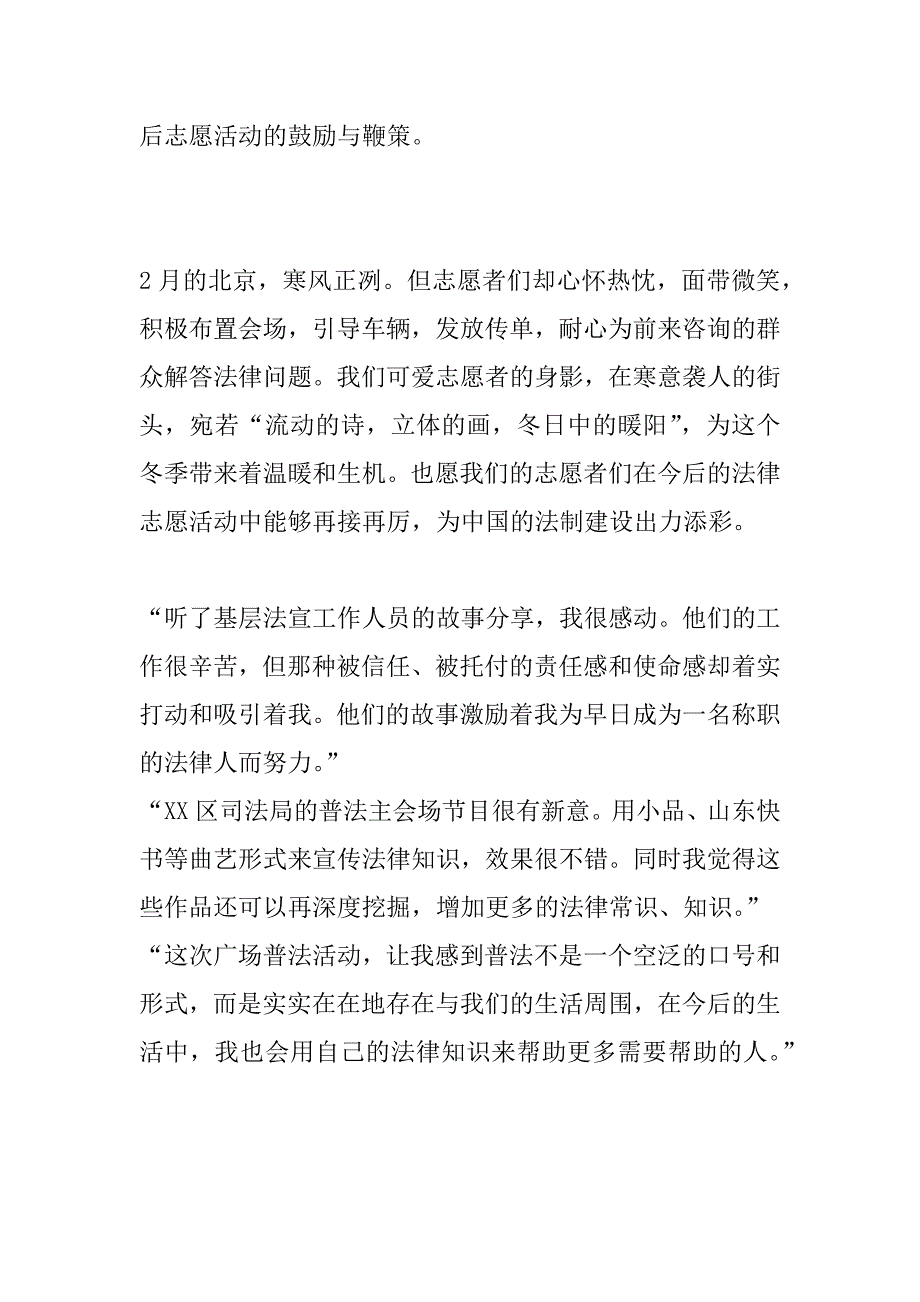 后志愿活动的鼓励与鞭策。

2月的北京，寒风正冽。但志愿者们却心怀热忱，面带微笑，积极布置会场，引导车辆，发放传单，耐心为前来咨询的群众解答法律问题。我们可爱志愿者的身影，在寒意袭人的街头，宛若“流动的诗，立体的画，冬日中的暖阳”，为这个冬季带来着温暖和生机。也愿我们的志愿者们在今后的法律志愿活动中能够再接再厉，为中国的法制建设出力添彩。

“听了基层法宣工作人员的故事分享，我很感动。他们的工作很辛苦，但那种被信任、被托付的责任感和使命感却着实打动和吸引着我。他们的故事激励着我为早日成为一名称职的法律人而努力。”

“XX区司法局的普法主会场节目很有新意。用小品、山东快书等曲艺形式来宣传法律知识，效果很不错。同时我觉得这些作品还可以再深度挖掘，增加更多的法律常识、知识。”

“这次广场普法活动，让我感到普法不是一个空泛的口号和形式，而是实实在在地存在与我们的生活周围，在今后的生活中，我也会用自己的法律知识来帮助更多需要帮助的人。”